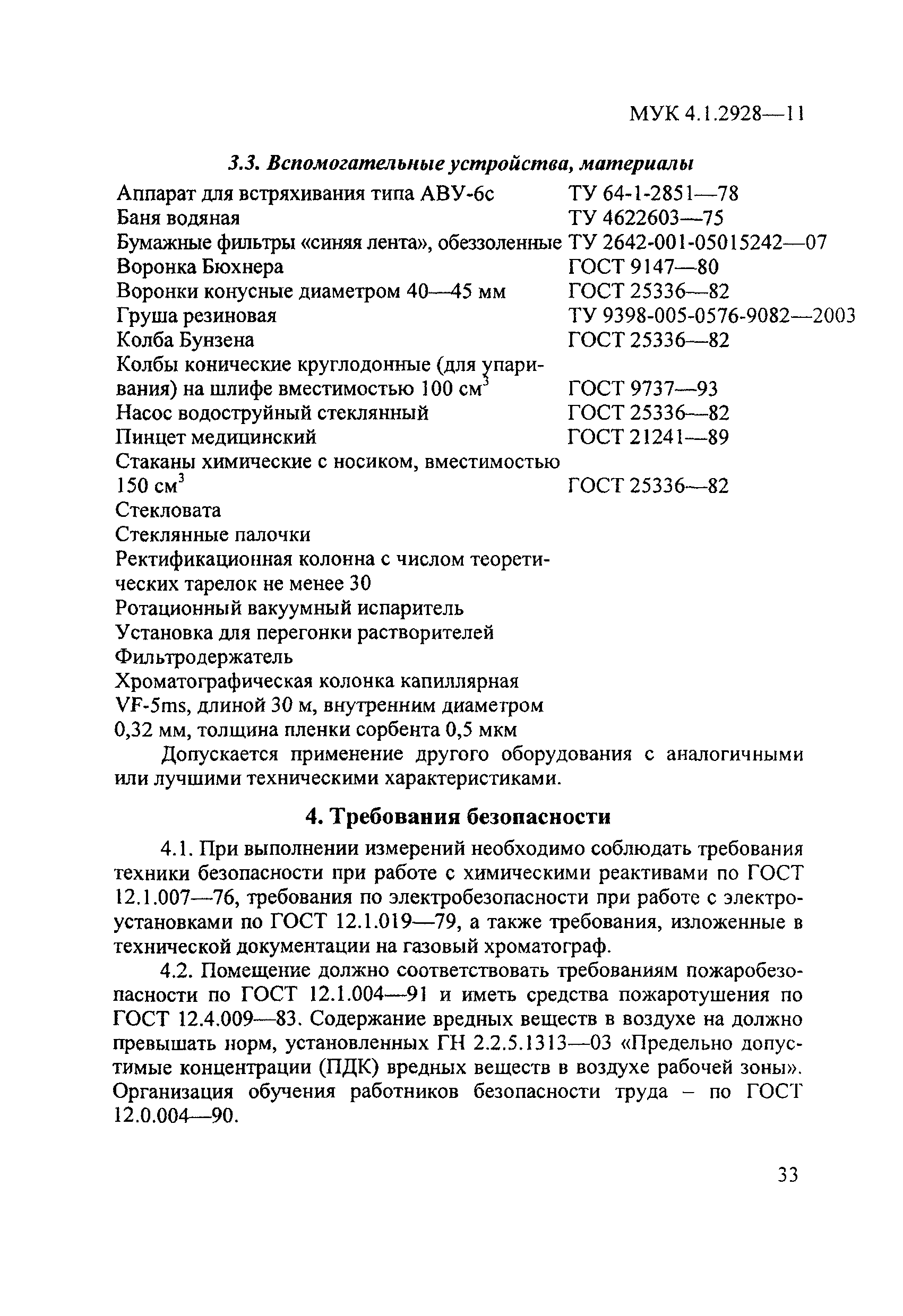 МУК 4.1.2928—11

3.3. Вспомогательные устройства, материалы

| | |
|---|---|
| Аппарат для встряхивания типа АВУ-6с | ТУ 64-1-2851—78 |
| Баня водяная | ТУ 4622603—75 |
| Бумажные фильтры «синяя лента», обеззоленные | ТУ 2642-001-05015242—07 |
| Воронка Бюхнера | ГОСТ 9147—80 |
| Воронки конусные диаметром 40—45 мм | ГОСТ 25336—82 |
| Груша резиновая | ТУ 9398-005-0576-9082—2003 |
| Колба Бунзена | ГОСТ 25336—82 |
| Колбы конические круглодонные (для упаривания) на шлифе вместимостью 100 $см^3$ | ГОСТ 9737—93 |
| Насос водоструйный стеклянный | ГОСТ 25336—82 |
| Пинцет медицинский | ГОСТ 21241—89 |
| Стаканы химические с носиком, вместимостью 150 $см^3$ | ГОСТ 25336—82 |
| Стекловата | |
| Стеклянные палочки | |
| Ректификационная колонна с числом теоретических тарелок не менее 30 | |
| Ротационный вакуумный испаритель | |
| Установка для перегонки растворителей | |
| Фильтродержатель | |
| Хроматографическая колонка капиллярная VF-5ms, длиной 30 м, внутренним диаметром 0,32 мм, толщина пленки сорбента 0,5 мкм | |

Допускается применение другого оборудования с аналогичными или лучшими техническими характеристиками.

4. Требования безопасности

4.1. При выполнении измерений необходимо соблюдать требования техники безопасности при работе с химическими реактивами по ГОСТ 12.1.007—76, требования по электробезопасности при работе с электроустановками по ГОСТ 12.1.019—79, а также требования, изложенные в технической документации на газовый хроматограф.

4.2. Помещение должно соответствовать требованиям пожаробезопасности по ГОСТ 12.1.004—91 и иметь средства пожаротушения по ГОСТ 12.4.009—83. Содержание вредных веществ в воздухе на должно превышать норм, установленных ГН 2.2.5.1313—03 «Предельно допустимые концентрации (ПДК) вредных веществ в воздухе рабочей зоны». Организация обучения работников безопасности труда – по ГОСТ 12.0.004—90.

33